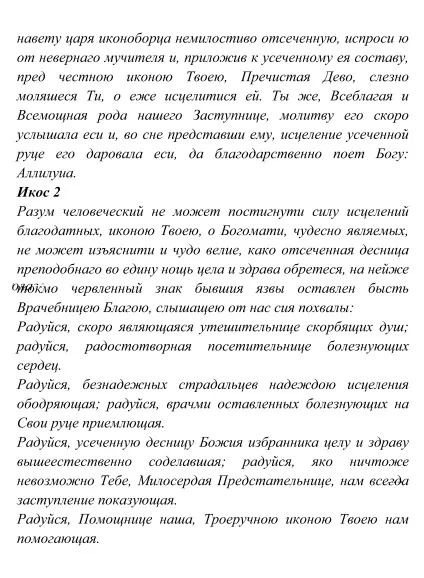 навету царя иконоборца немилостиво отсеченную, испроси ю от невернаго мучителя и, приложив к усеченному ея составу, пред честною иконою Твоею, Пречистая Дево, слезно моляшеся Ти, о еже исцелитися ей. Ты же, Всеблагая и Всемощная рода нашего Заступнице, молитву его скоро услышала еси и, во сне представши ему, исцеление усеченной руце его даровала еси, да благодарственно поет Богу: Аллилуиа.
Икос 2
Разум человеческий не может постигнути силу исцелений благодатных, иконою Твоею, о Богомати, чудесно являемых, не может изъяснити и чудо велие, како отсеченная десница преподобнаго во едину нощь цела и здрава обретеся, на нейже токмо червленный знак бывшия язвы оставлен бысть Врачебницею Благою, слышащею от нас сия похвалы:
Радуйся, скоро являющаяся утешительнице скорбящих душ; радуйся, радостотворная посетительнице болезнующих сердец.
Радуйся, безнадежных страдальцев надеждою исцеления ободряющая; радуйся, врачми оставленных болезнующих на Свои руце приемлющая.
Радуйся, усеченную десницу Божия избранника целу и здраву вышеестественно соделавшая; радуйся, яко ничтоже невозможно Тебе, Милосердая Предстательнице, нам всегда заступление показующая.
Радуйся, Помощнице наша, Троеручною иконою Твоею нам помогающая.